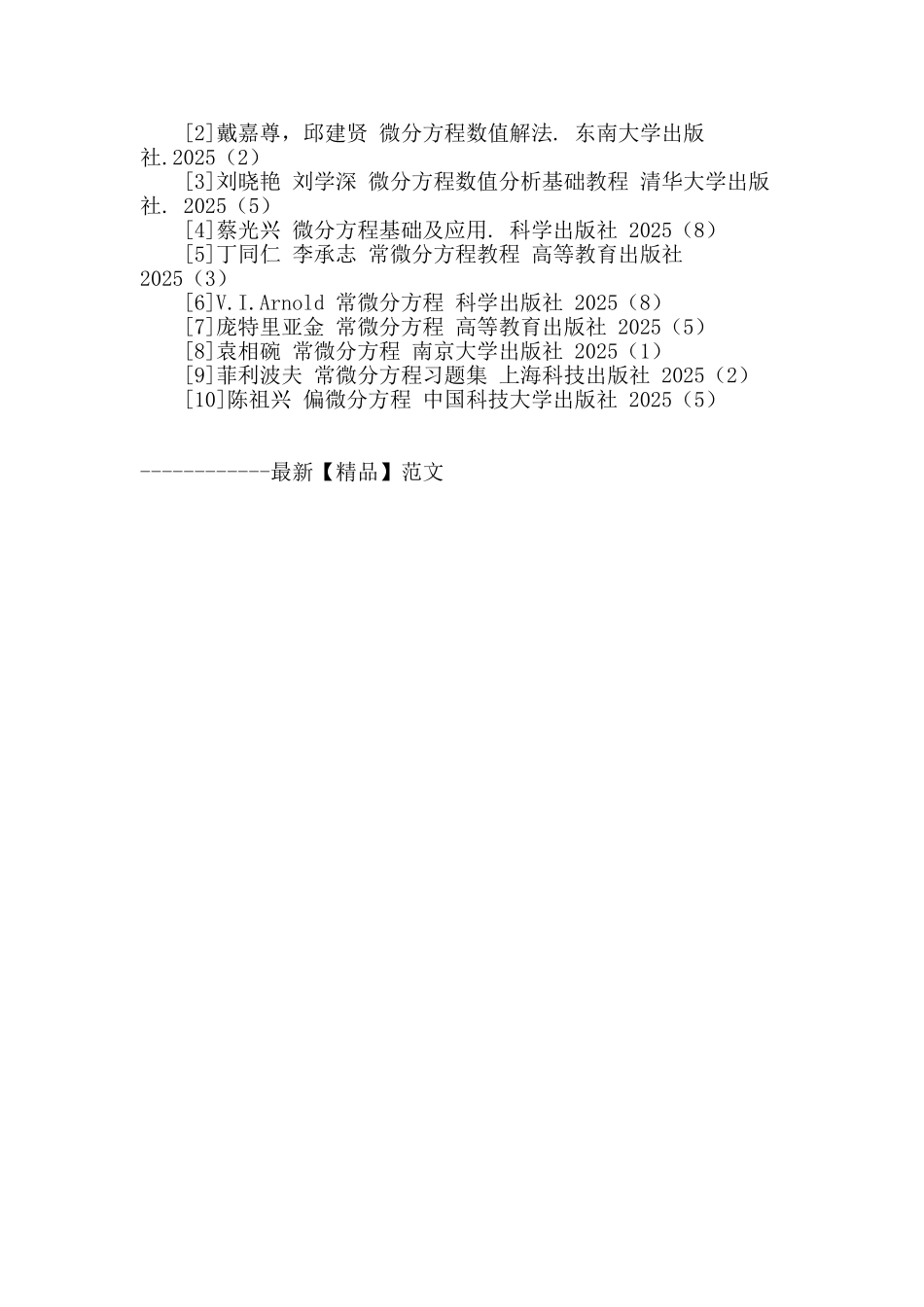 [2]戴嘉尊，邱建贤 微分方程数值解法. 东南大学出版社.2025（2）

[3]刘晓艳 刘学深 微分方程数值分析基础教程 清华大学出版社. 2025（5）

[4]蔡光兴 微分方程基础及应用. 科学出版社 2025（8）

[5]丁同仁 李承志 常微分方程教程 高等教育出版社 2025（3）

[6]V.I.Arnold 常微分方程 科学出版社 2025（8）

[7]庞特里亚金 常微分方程 高等教育出版社 2025（5）

[8]袁相碗 常微分方程 南京大学出版社 2025（1）

[9]菲利波夫 常微分方程习题集 上海科技出版社 2025（2）

[10]陈祖兴 偏微分方程 中国科技大学出版社 2025（5）

------------最新【精品】范文